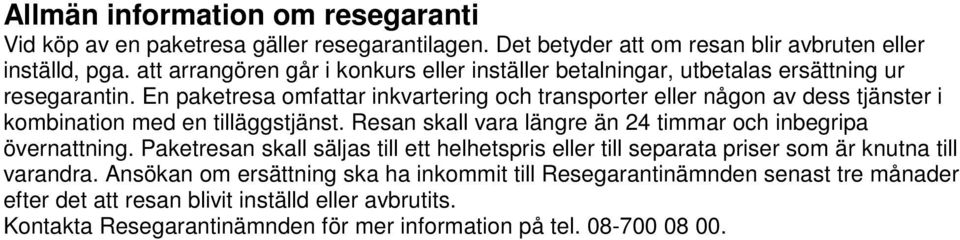 Allmän information om resegaranti

Vid köp av en paketresa gäller resegarantilagen. Det betyder att om resan blir avbruten eller inställd, pga. att arrangören går i konkurs eller inställer betalningar, utbetalas ersättning ur resegarantin. En paketresa omfattar inkvartering och transporter eller någon av dess tjänster i kombination med en tilläggstjänst. Resan skall vara längre än 24 timmar och inbegripa övernattning. Paketresan skall säljas till ett helhetspris eller till separata priser som är knutna till varandra. Ansökan om ersättning ska ha inkommit till Resegarantinämnden senast tre månader efter det att resan blivit inställd eller avbrutits.
Kontakta Resegarantinämnden för mer information på tel. 08-700 08 00.